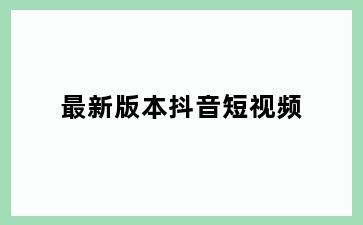 最新版本抖音短视频